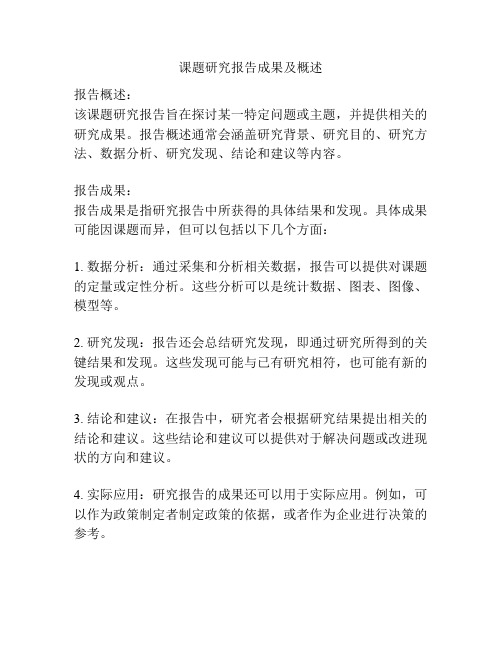 课题研究报告成果及概述

报告概述：
该课题研究报告旨在探讨某一特定问题或主题，并提供相关的研究成果。报告概述通常会涵盖研究背景、研究目的、研究方法、数据分析、研究发现、结论和建议等内容。

报告成果：
报告成果是指研究报告中所获得的具体结果和发现。具体成果可能因课题而异，但可以包括以下几个方面：

1. 数据分析：通过采集和分析相关数据，报告可以提供对课题的定量或定性分析。这些分析可以是统计数据、图表、图像、模型等。

2. 研究发现：报告还会总结研究发现，即通过研究所得到的关键结果和发现。这些发现可能与已有研究相符，也可能有新的发现或观点。

3. 结论和建议：在报告中，研究者会根据研究结果提出相关的结论和建议。这些结论和建议可以提供对于解决问题或改进现状的方向和建议。

4. 实际应用：研究报告的成果还可以用于实际应用。例如，可以作为政策制定者制定政策的依据，或者作为企业进行决策的参考。